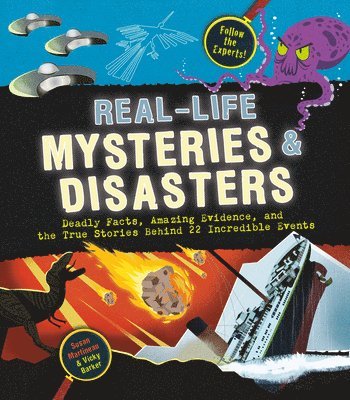 Follow the Experts!

REAL-LIFE
MYSTERIES &
DISASTERS

Deadly Facts, Amazing Evidence, and the True Stories Behind 22 Incredible Events

Susan Martineau & Vicky Barker